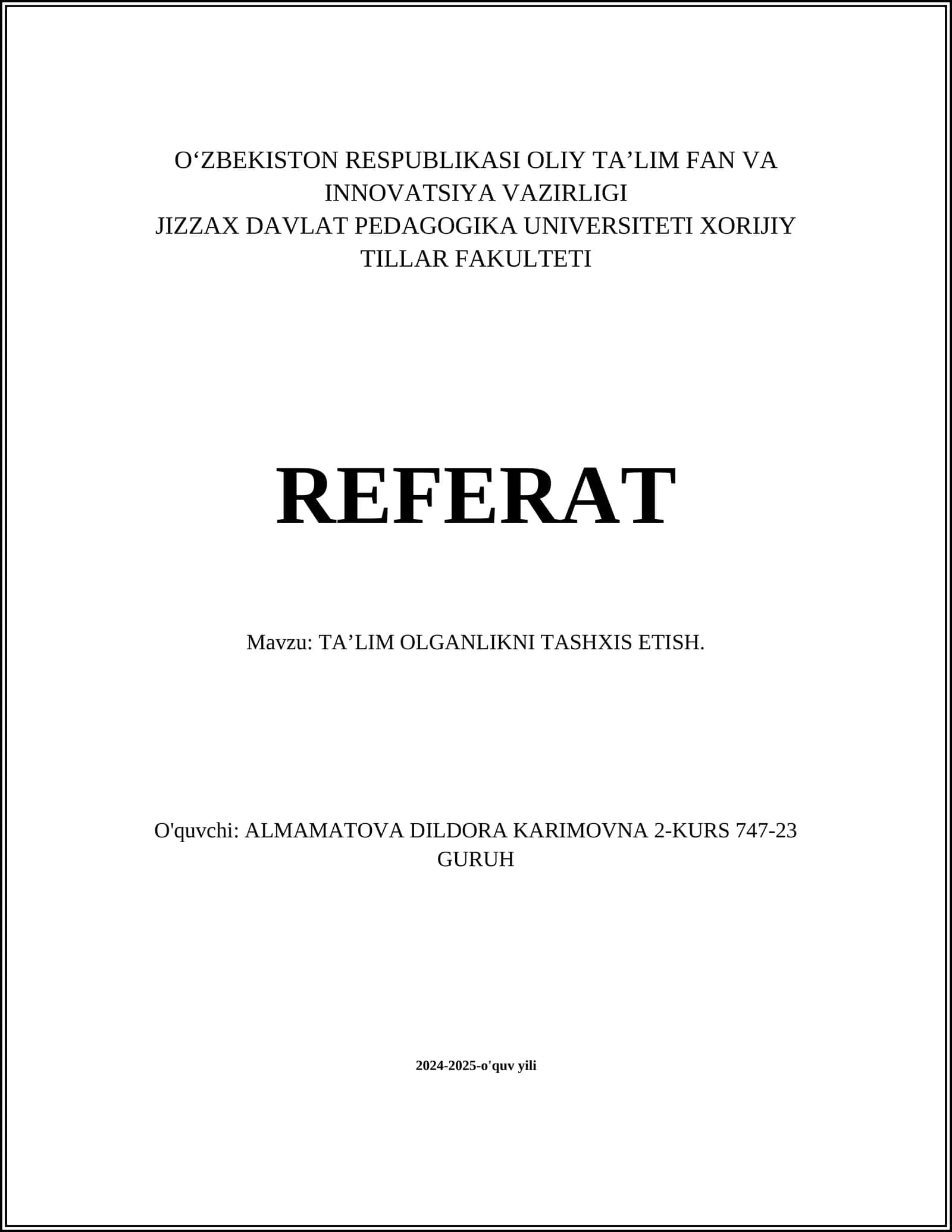 O‘ZBEKISTON RESPUBLIKASI OLIY TA’LIM FAN VA INNOVATSIYA VAZIRLIGI
JIZZAX DAVLAT PEDAGOGIKA UNIVERSITETI XORIJIY TILLAR FAKULTETI

REFERAT

Mavzu: TA’LIM OLGANLIKNI TASHXIS ETISH.

O'quvchi: ALMAMATOVA DILDORA KARIMOVNA 2-KURS 747-23 GURUH

2024-2025-o'quv yili